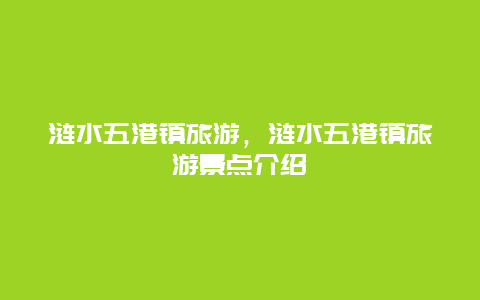 涟水五港镇旅游，涟水五港镇旅游景点介绍